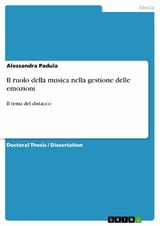 Media

Alessandra Padula

Il ruolo della musica nella gestione delle emozioni

Il tema del distacco

Doctoral Thesis / Dissertation

GRIN